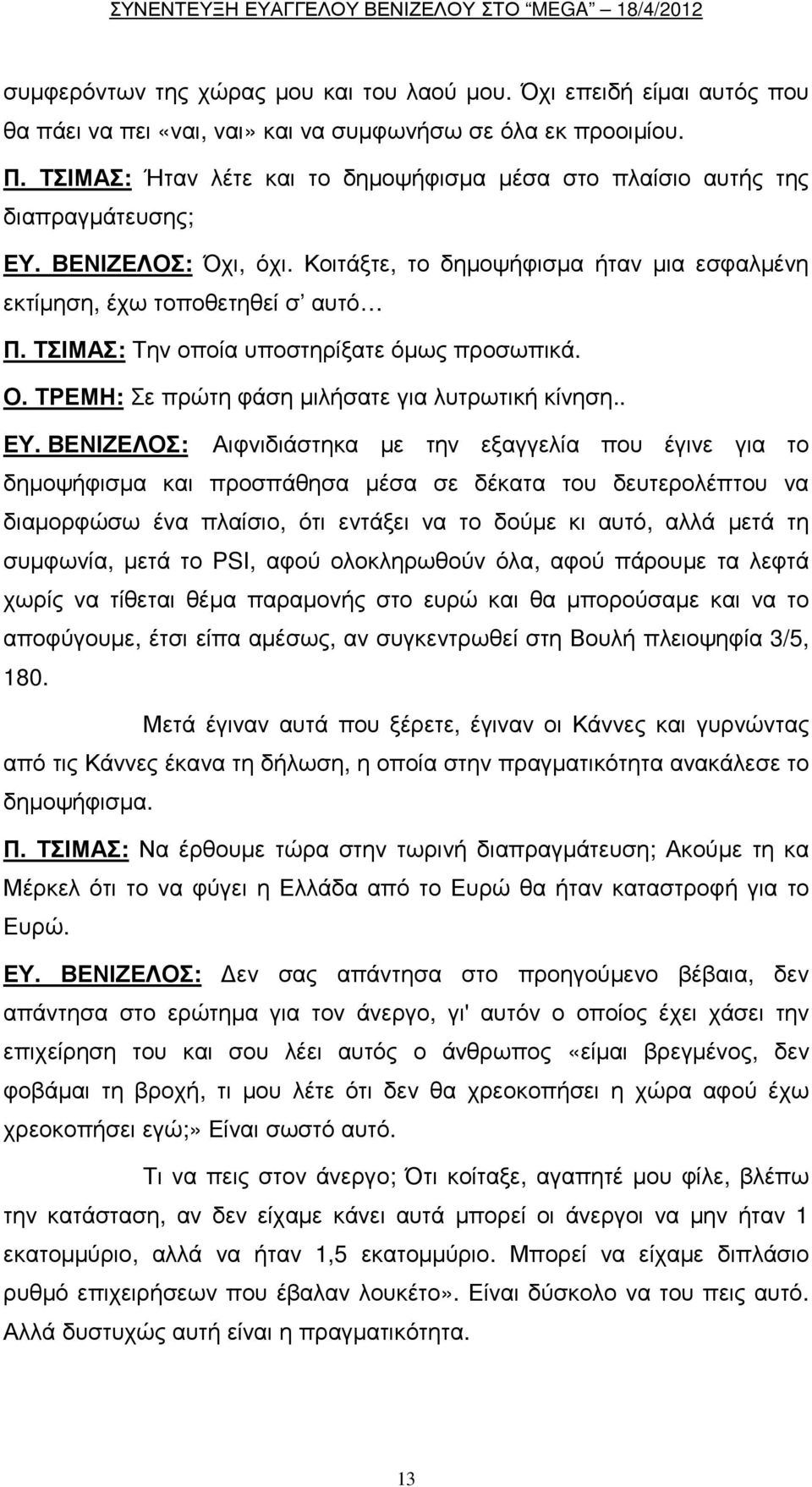 ΣΥΝΕΝΤΕΥΞΗ ΕΥΑΓΓΕΛΟΥ ΒΕΝΙΖΕΛΟΥ ΣΤΟ "MEGA" – 18/4/2012

συμφερόντων της χώρας μου και του λαού μου. Όχι επειδή είμαι αυτός που θα πάει να πει «ναι, ναι» και να συμφωνήσω σε όλα εκ προοιμίου.

Π. ΤΣΙΜΑΣ: Ήταν λέτε και το δημοψήφισμα μέσα στο πλαίσιο αυτής της διαπραγμάτευσης;

ΕΥ. ΒΕΝΙΖΕΛΟΣ: Όχι, όχι. Κοιτάξτε, το δημοψήφισμα ήταν μια εσφαλμένη εκτίμηση, έχω τοποθετηθεί σ' αυτό…

Π. ΤΣΙΜΑΣ: Την οποία υποστηρίξατε όμως προσωπικά.

Ο. ΤΡΕΜΗ: Σε πρώτη φάση μιλήσατε για λυτρωτική κίνηση..

ΕΥ. ΒΕΝΙΖΕΛΟΣ: Αιφνιδιάστηκα με την εξαγγελία που έγινε για το δημοψήφισμα και προσπάθησα μέσα σε δέκατα του δευτερολέπτου να διαμορφώσω ένα πλαίσιο, ότι εντάξει να το δούμε κι αυτό, αλλά μετά τη συμφωνία, μετά το PSI, αφού ολοκληρωθούν όλα, αφού πάρουμε τα λεφτά χωρίς να τίθεται θέμα παραμονής στο ευρώ και θα μπορούσαμε και να το αποφύγουμε, έτσι είπα αμέσως, αν συγκεντρωθεί στη Βουλή πλειοψηφία 3/5, 180.

Μετά έγιναν αυτά που ξέρετε, έγιναν οι Κάννες και γυρνώντας από τις Κάννες έκανα τη δήλωση, η οποία στην πραγματικότητα ανακάλεσε το δημοψήφισμα.

Π. ΤΣΙΜΑΣ: Να έρθουμε τώρα στην τωρινή διαπραγμάτευση; Ακούμε τη κα Μέρκελ ότι το να φύγει η Ελλάδα από το Ευρώ θα ήταν καταστροφή για το Ευρώ.

ΕΥ. ΒΕΝΙΖΕΛΟΣ: Δεν σας απάντησα στο προηγούμενο βέβαια, δεν απάντησα στο ερώτημα για τον άνεργο, γι' αυτόν ο οποίος έχει χάσει την επιχείρηση του και σου λέει αυτός ο άνθρωπος «είμαι βρεγμένος, δεν φοβάμαι τη βροχή, τι μου λέτε ότι δεν θα χρεοκοπήσει η χώρα αφού έχω χρεοκοπήσει εγώ;» Είναι σωστό αυτό.

Τι να πεις στον άνεργο; Ότι κοίταξε, αγαπητέ μου φίλε, βλέπω την κατάσταση, αν δεν είχαμε κάνει αυτά μπορεί οι άνεργοι να μην ήταν 1 εκατομμύριο, αλλά να ήταν 1,5 εκατομμύριο. Μπορεί να είχαμε διπλάσιο ρυθμό επιχειρήσεων που έβαλαν λουκέτο». Είναι δύσκολο να του πεις αυτό. Αλλά δυστυχώς αυτή είναι η πραγματικότητα.

13